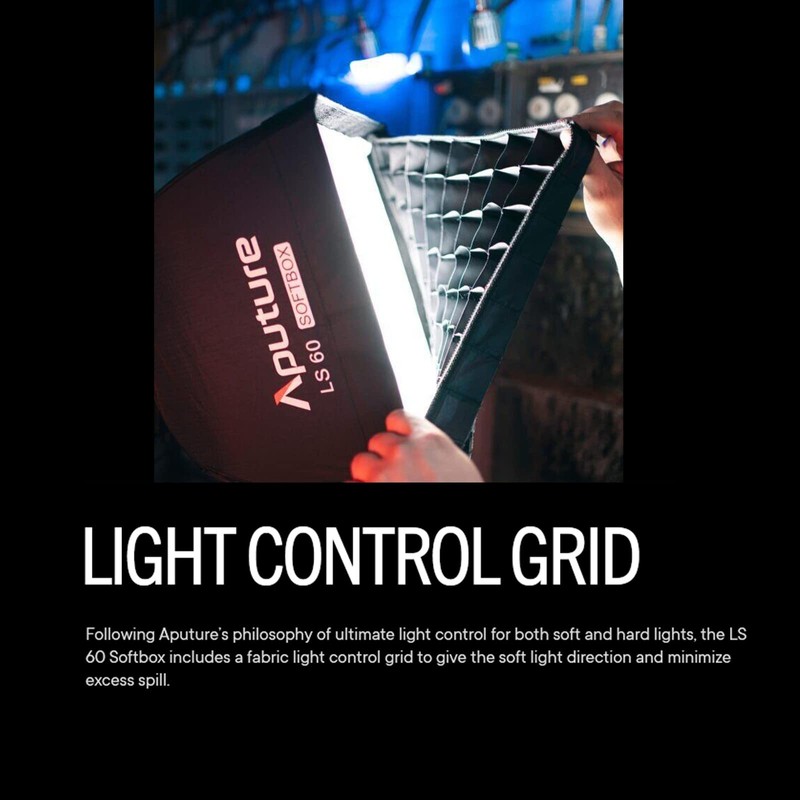 Aputure
LS 60 SOFTBOX

LIGHT CONTROL GRID

Following Aputure's philosophy of ultimate light control for both soft and hard lights, the LS 60 Softbox includes a fabric light control grid to give the soft light direction and minimize excess spill.